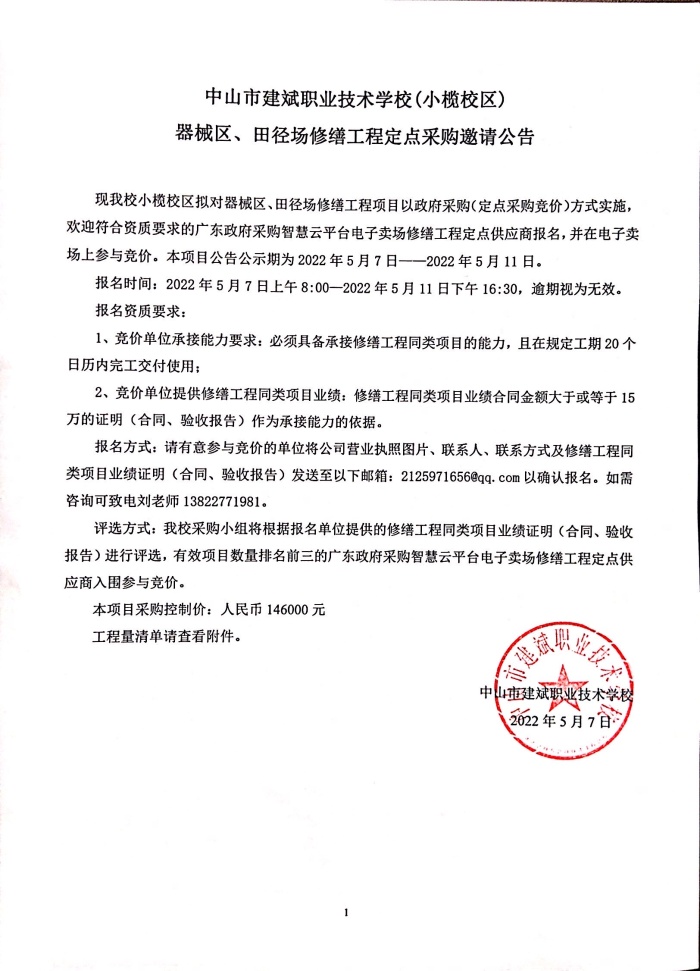 中山市建斌职业技术学校(小榄校区)
器械区、田径场修缮工程定点采购邀请公告

现我校小榄校区拟对器械区、田径场修缮工程项目以政府采购(定点采购竞价)方式实施，欢迎符合资质要求的广东政府采购智慧云平台电子卖场修缮工程定点供应商报名，并在电子卖场上参与竞价。本项目公告公示期为 2022 年 5 月 7 日——2022 年 5 月 11 日。

报名时间：2022 年 5 月 7 日上午 8:00—2022 年 5 月 11 日下午 16:30，逾期视为无效。

报名资质要求：

1、竞价单位承接能力要求：必须具备承接修缮工程同类项目的能力，且在规定工期 20 个日历内完工交付使用；

2、竞价单位提供修缮工程同类项目业绩：修缮工程同类项目业绩合同金额大于或等于 15 万的证明（合同、验收报告）作为承接能力的依据。

报名方式：请有意参与竞价的单位将公司营业执照图片、联系人、联系方式及修缮工程同类项目业绩证明（合同、验收报告）发送至以下邮箱：2125971656@qq.com 以确认报名。如需咨询可致电刘老师 13822771981。

评选方式：我校采购小组将根据报名单位提供的修缮工程同类项目业绩证明（合同、验收报告）进行评选，有效项目数量排名前三的广东政府采购智慧云平台电子卖场修缮工程定点供应商入围参与竞价。

本项目采购控制价：人民币 146000 元

工程量清单请查看附件。

中山市建斌职业技术学校

中山市建斌职业技术学校
2022 年 5 月 7 日

1